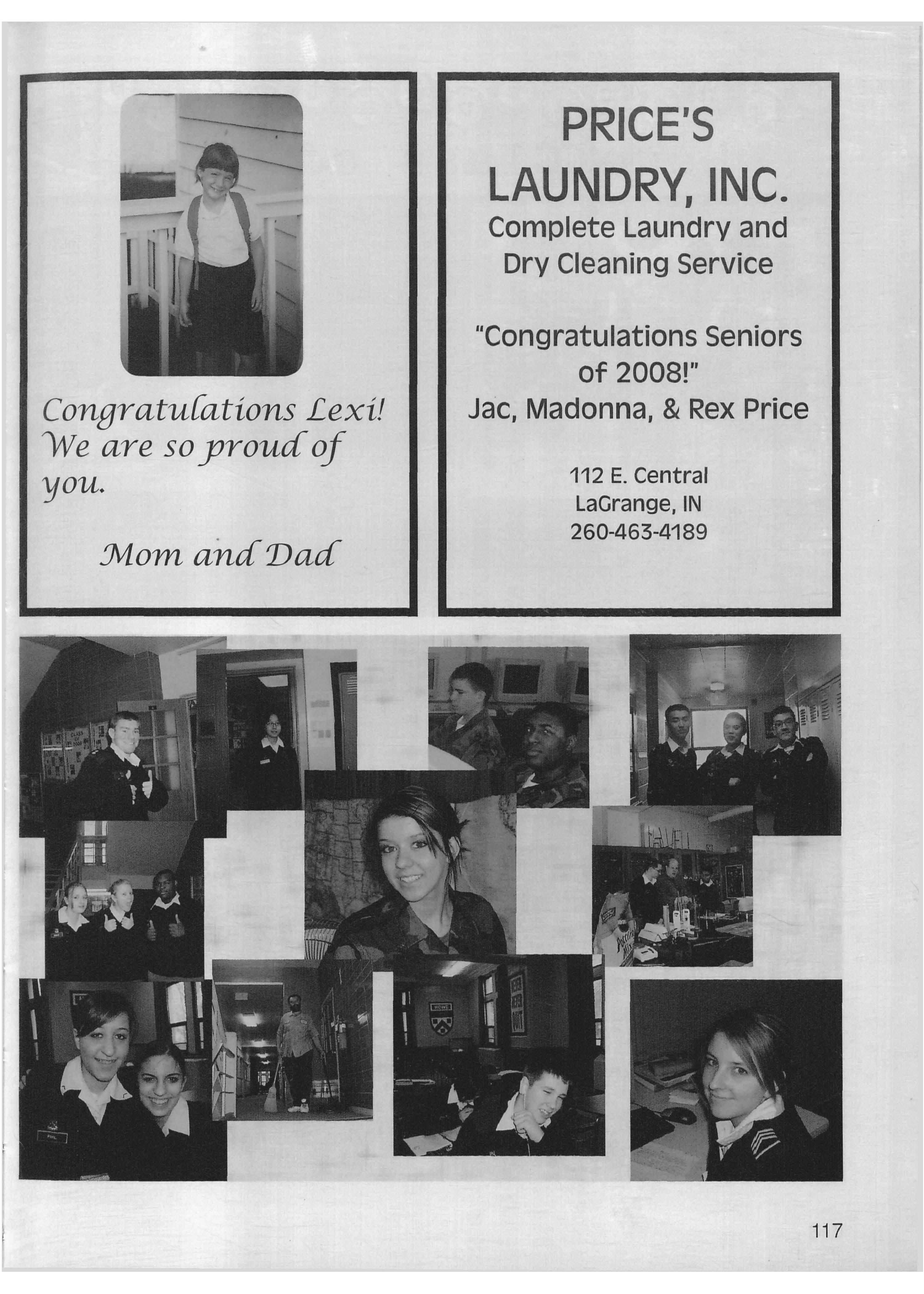 Congratulations Lexi! We are so proud of you.

Mom and Dad

PRICE'S LAUNDRY, INC.

Complete Laundry and Dry Cleaning Service

"Congratulations Seniors of 2008!"

Jac, Madonna, & Rex Price

112 E. Central
LaGrange, IN
260-463-4189

HOWE

117